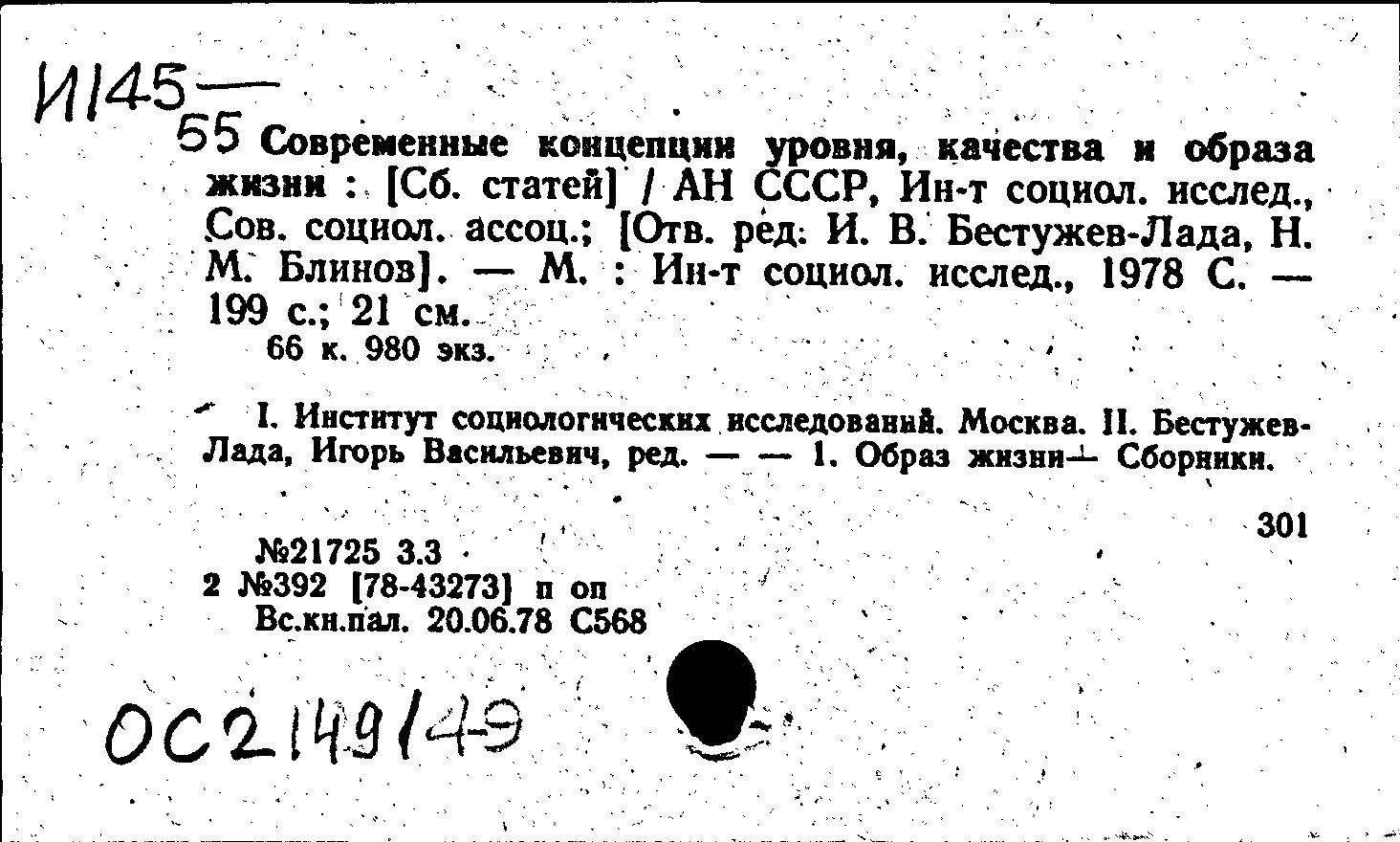 И145—
55 Современные концепции уровня, качества и образа жизни : [Сб. статей] / АН СССР, Ин-т социол. исслед., Сов. социол. ассоц.; [Отв. ред. И. В. Бестужев-Лада, Н. М. Блинов]. — М. : Ин-т социол. исслед., 1978 С. — 199 с.; 21 см.
66 к. 980 экз.

I. Институт социологических исследований. Москва. II. Бестужев-Лада, Игорь Васильевич, ред. — — 1. Образ жизни— Сборники.

301

№21725 3.3
2 №392 [78-43273] п оп
Вс.кн.пал. 20.06.78 С568

ОС2149/49